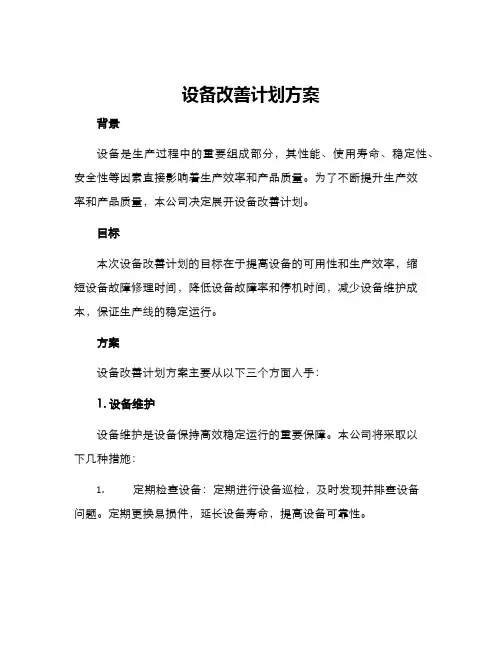 设备改善计划方案

背景

设备是生产过程中的重要组成部分，其性能、使用寿命、稳定性、安全性等因素直接影响着生产效率和产品质量。为了不断提升生产效率和产品质量，本公司决定展开设备改善计划。

目标

本次设备改善计划的目标在于提高设备的可用性和生产效率，缩短设备故障修理时间，降低设备故障率和停机时间，减少设备维护成本，保证生产线的稳定运行。

方案

设备改善计划方案主要从以下三个方面入手：

1. 设备维护

设备维护是设备保持高效稳定运行的重要保障。本公司将采取以下几种措施：

1. 定期检查设备：定期进行设备巡检，及时发现并排查设备问题。定期更换易损件，延长设备寿命，提高设备可靠性。